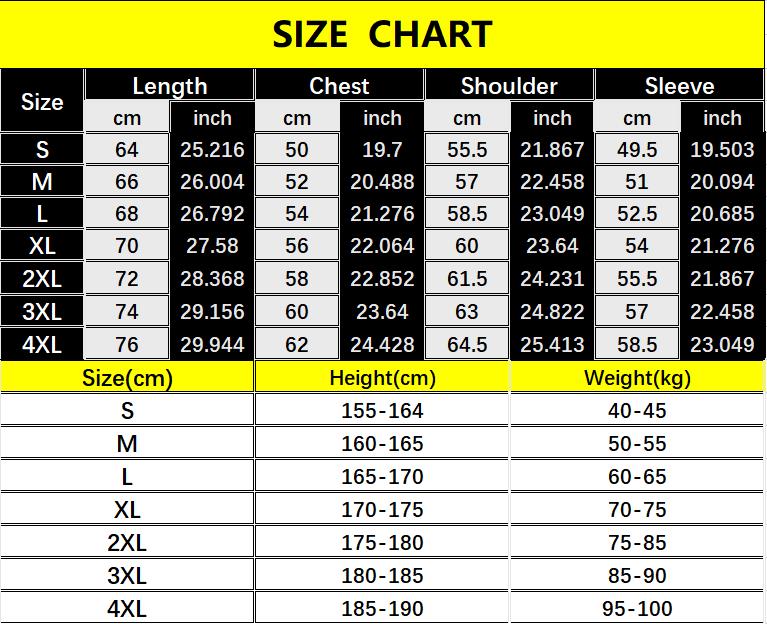 SIZE CHART

| Size | Length cm | Length inch | Chest cm | Chest inch | Shoulder cm | Shoulder inch | Sleeve cm | Sleeve inch |
|---|---|---|---|---|---|---|---|---|
| S | 64 | 25.216 | 50 | 19.7 | 55.5 | 21.867 | 49.5 | 19.503 |
| M | 66 | 26.004 | 52 | 20.488 | 57 | 22.458 | 51 | 20.094 |
| L | 68 | 26.792 | 54 | 21.276 | 58.5 | 23.049 | 52.5 | 20.685 |
| XL | 70 | 27.58 | 56 | 22.064 | 60 | 23.64 | 54 | 21.276 |
| 2XL | 72 | 28.368 | 58 | 22.852 | 61.5 | 24.231 | 55.5 | 21.867 |
| 3XL | 74 | 29.156 | 60 | 23.64 | 63 | 24.822 | 57 | 22.458 |
| 4XL | 76 | 29.944 | 62 | 24.428 | 64.5 | 25.413 | 58.5 | 23.049 |

| Size(cm) | Height(cm) | Weight(kg) |
|---|---|---|
| S | 155-164 | 40-45 |
| M | 160-165 | 50-55 |
| L | 165-170 | 60-65 |
| XL | 170-175 | 70-75 |
| 2XL | 175-180 | 75-85 |
| 3XL | 180-185 | 85-90 |
| 4XL | 185-190 | 95-100 |